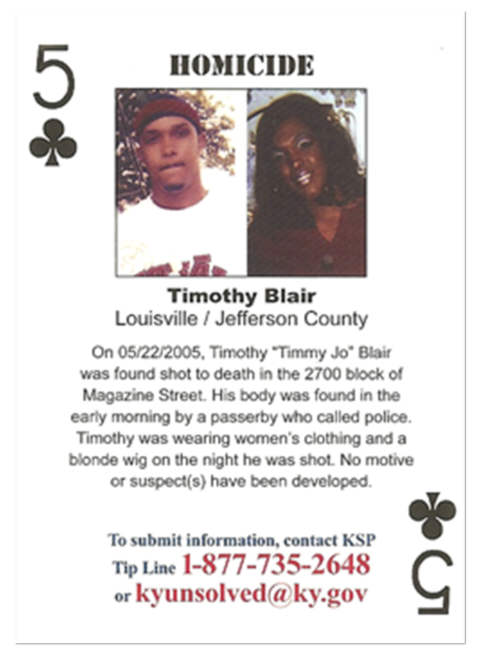 5
♣

HOMICIDE

Timothy Blair
Louisville / Jefferson County

On 05/22/2005, Timothy "Timmy Jo" Blair was found shot to death in the 2700 block of Magazine Street. His body was found in the early morning by a passerby who called police. Timothy was wearing women's clothing and a blonde wig on the night he was shot. No motive or suspect(s) have been developed.

To submit information, contact KSP
Tip Line 1-877-735-2648
or kyunsolved@ky.gov

♣
5